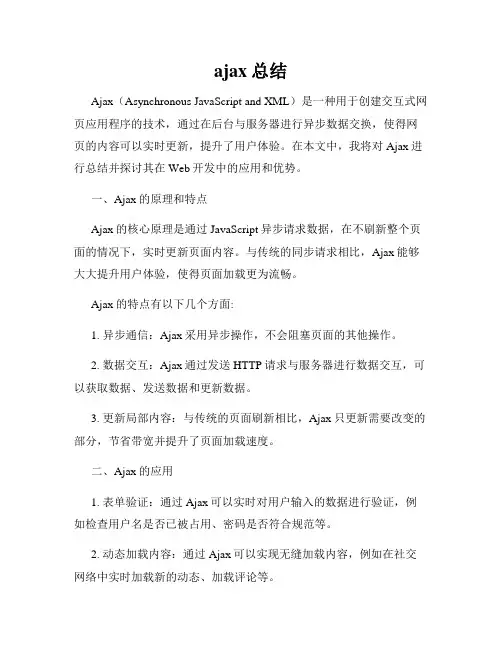 ajax 总结

Ajax（Asynchronous JavaScript and XML）是一种用于创建交互式网页应用程序的技术，通过在后台与服务器进行异步数据交换，使得网页的内容可以实时更新，提升了用户体验。在本文中，我将对 Ajax 进行总结并探讨其在 Web 开发中的应用和优势。

一、Ajax 的原理和特点

Ajax 的核心原理是通过 JavaScript 异步请求数据，在不刷新整个页面的情况下，实时更新页面内容。与传统的同步请求相比，Ajax 能够大大提升用户体验，使得页面加载更为流畅。

Ajax 的特点有以下几个方面:

1. 异步通信：Ajax 采用异步操作，不会阻塞页面的其他操作。

2. 数据交互：Ajax 通过发送 HTTP 请求与服务器进行数据交互，可以获取数据、发送数据和更新数据。

3. 更新局部内容：与传统的页面刷新相比，Ajax 只更新需要改变的部分，节省带宽并提升了页面加载速度。

二、Ajax 的应用

1. 表单验证：通过 Ajax 可以实时对用户输入的数据进行验证，例如检查用户名是否已被占用、密码是否符合规范等。

2. 动态加载内容：通过 Ajax 可以实现无缝加载内容，例如在社交网络中实时加载新的动态、加载评论等。